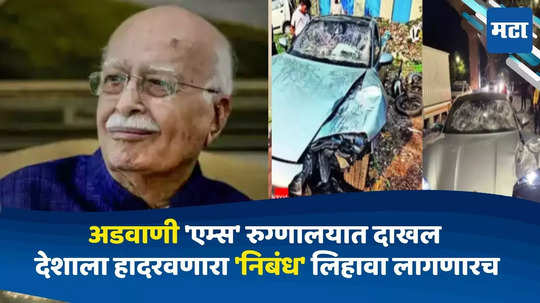 मटा

अडवाणी 'एम्स' रुग्णालयात दाखल
देशाला हादरवणारा 'निबंध' लिहावा लागणारच